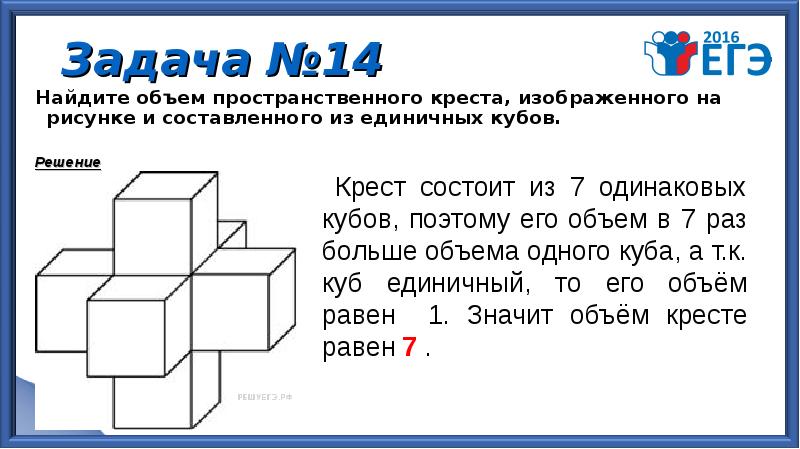 Задача №14

2016 ЕГЭ

Найдите объем пространственного креста, изображенного на рисунке и составленного из единичных кубов.

Решение

РЕШУЕГЭ.РФ

Крест состоит из 7 одинаковых кубов, поэтому его объем в 7 раз больше объема одного куба, а т.к. куб единичный, то его объём равен 1. Значит объём кресте равен 7 .